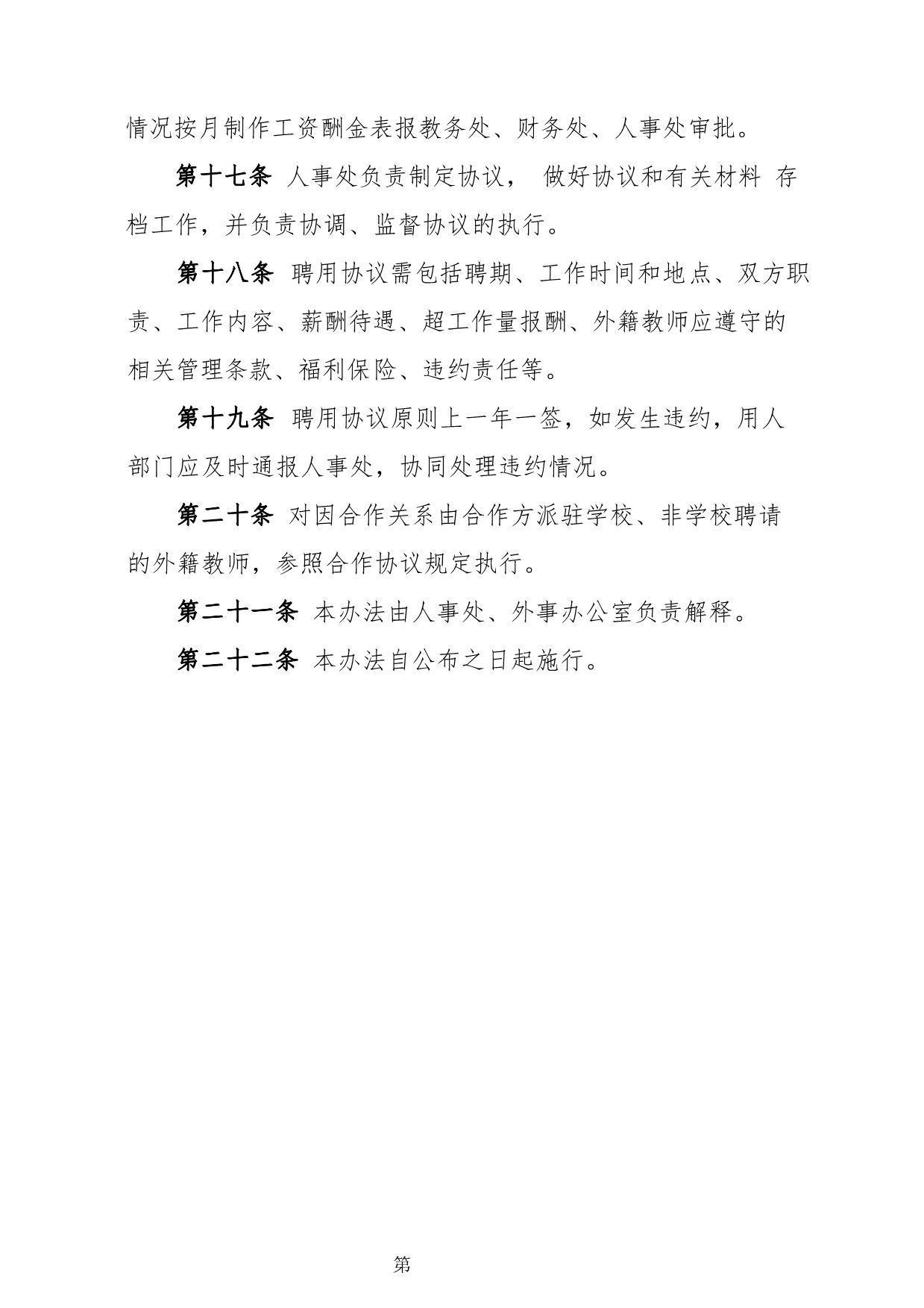 情况按月制作工资酬金表报教务处、财务处、人事处审批。

第十七条 人事处负责制定协议， 做好协议和有关材料 存档工作，并负责协调、监督协议的执行。

第十八条 聘用协议需包括聘期、工作时间和地点、双方职责、工作内容、薪酬待遇、超工作量报酬、外籍教师应遵守的相关管理条款、福利保险、违约责任等。

第十九条 聘用协议原则上一年一签，如发生违约，用人部门应及时通报人事处，协同处理违约情况。

第二十条 对因合作关系由合作方派驻学校、非学校聘请的外籍教师，参照合作协议规定执行。

第二十一条 本办法由人事处、外事办公室负责解释。

第二十二条 本办法自公布之日起施行。

第